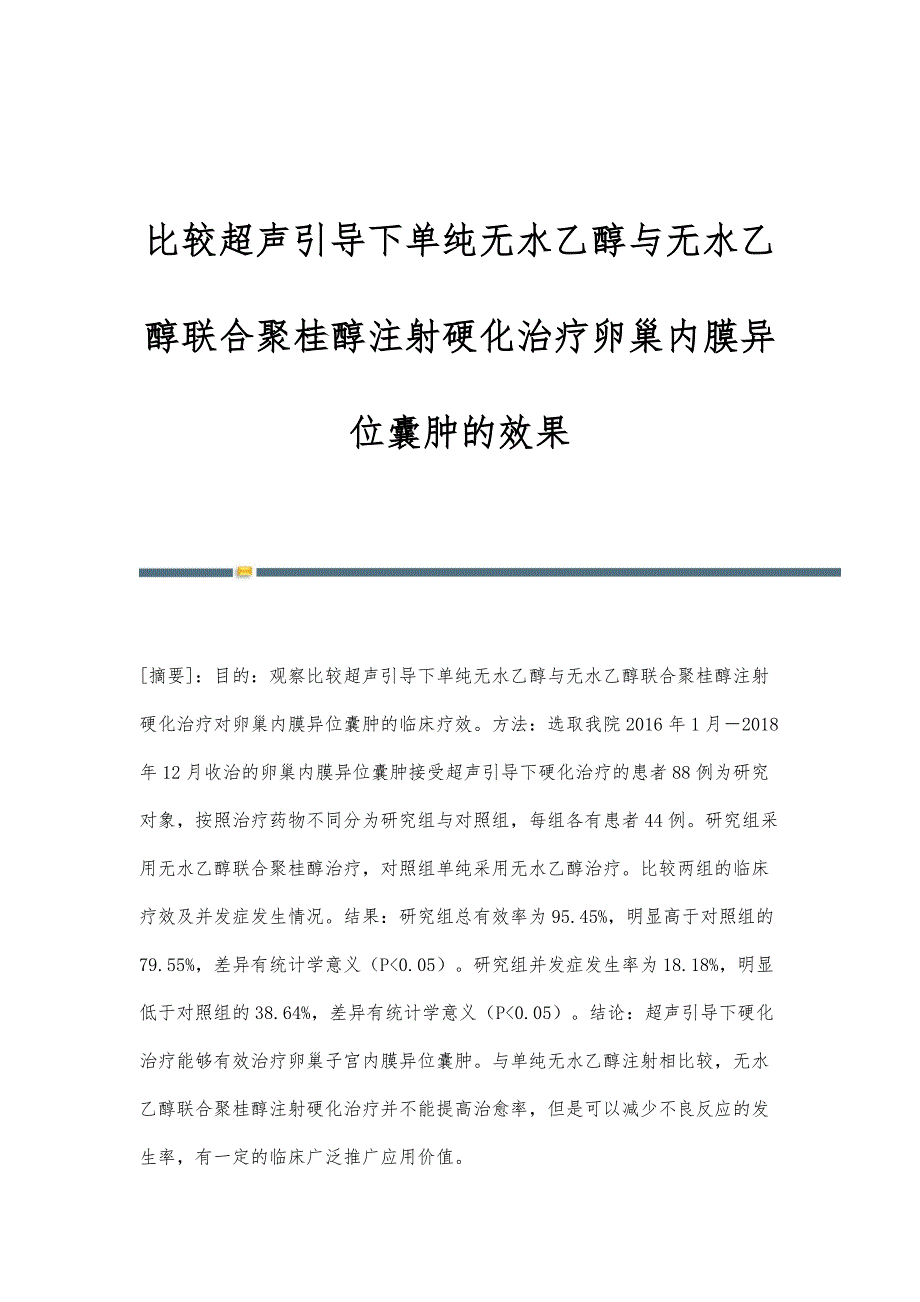 比较超声引导下单纯无水乙醇与无水乙醇联合聚桂醇注射硬化治疗卵巢内膜异位囊肿的效果

[摘要]：目的：观察比较超声引导下单纯无水乙醇与无水乙醇联合聚桂醇注射硬化治疗对卵巢内膜异位囊肿的临床疗效。方法：选取我院2016年1月－2018年12月收治的卵巢内膜异位囊肿接受超声引导下硬化治疗的患者88例为研究对象，按照治疗药物不同分为研究组与对照组，每组各有患者44例。研究组采用无水乙醇联合聚桂醇治疗，对照组单纯采用无水乙醇治疗。比较两组的临床疗效及并发症发生情况。结果：研究组总有效率为95.45%，明显高于对照组的79.55%，差异有统计学意义（P<0.05）。研究组并发症发生率为18.18%，明显低于对照组的38.64%，差异有统计学意义（P<0.05）。结论：超声引导下硬化治疗能够有效治疗卵巢子宫内膜异位囊肿。与单纯无水乙醇注射相比较，无水乙醇联合聚桂醇注射硬化治疗并不能提高治愈率，但是可以减少不良反应的发生率，有一定的临床广泛推广应用价值。